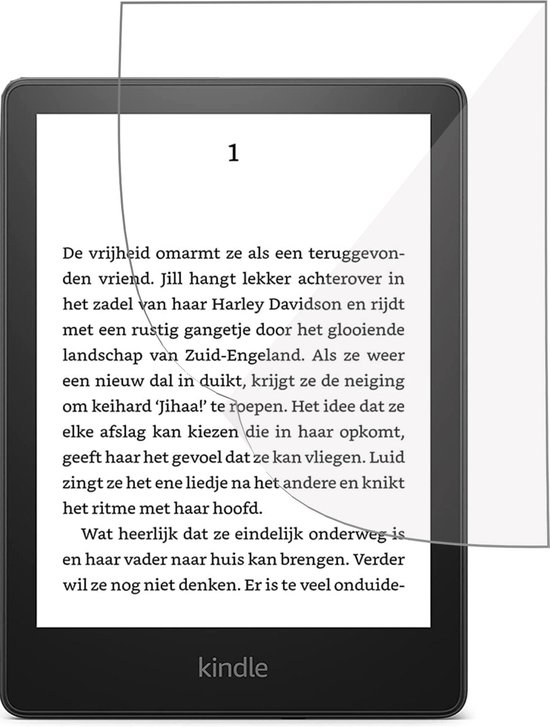 1

De vrijheid omarmt ze als een teruggevonden vriend. Jill hangt lekker achterover in het zadel van haar Harley Davidson en rijdt met een rustig gangetje door het glooiende landschap van Zuid-Engeland. Als ze weer een nieuw dal in duikt, krijgt ze de neiging om keihard 'Jihaa!' te roepen. Het idee dat ze elke afslag kan kiezen die in haar opkomt, geeft haar het gevoel dat ze kan vliegen. Luid zingt ze het ene liedje na het andere en knikt het ritme met haar hoofd.

Wat heerlijk dat ze eindelijk onderweg is en haar vader naar huis kan brengen. Verder wil ze nog niet denken. Er is te veel onduide-

kindle